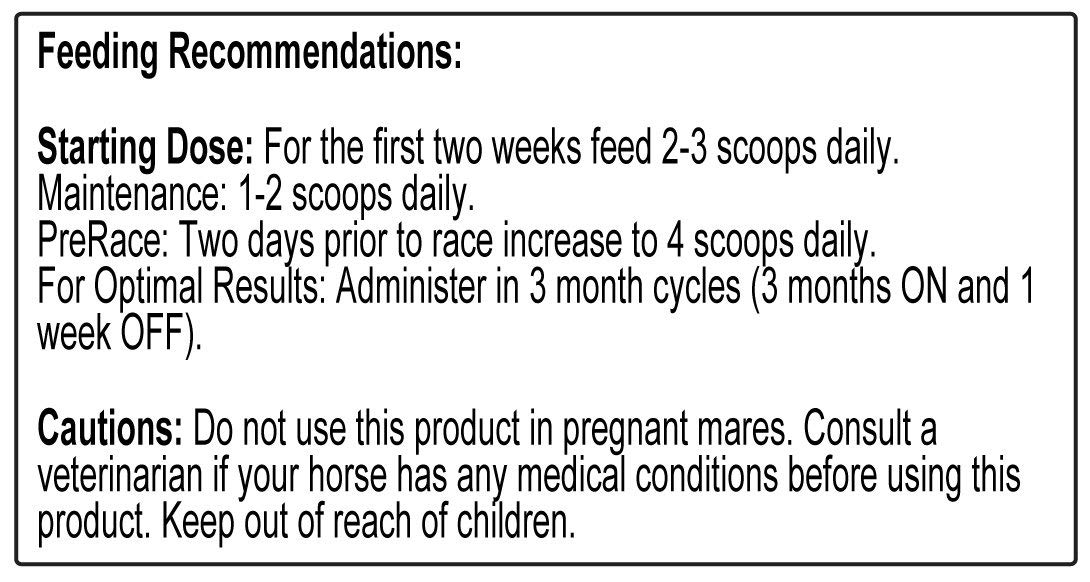 Feeding Recommendations:

Starting Dose: For the first two weeks feed 2-3 scoops daily.
Maintenance: 1-2 scoops daily.
PreRace: Two days prior to race increase to 4 scoops daily.
For Optimal Results: Administer in 3 month cycles (3 months ON and 1 week OFF).

Cautions: Do not use this product in pregnant mares. Consult a veterinarian if your horse has any medical conditions before using this product. Keep out of reach of children.